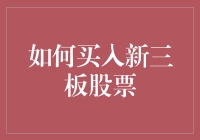 如何买入新三板股票